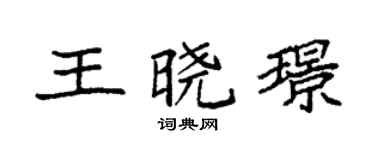 王晓璟

词典网